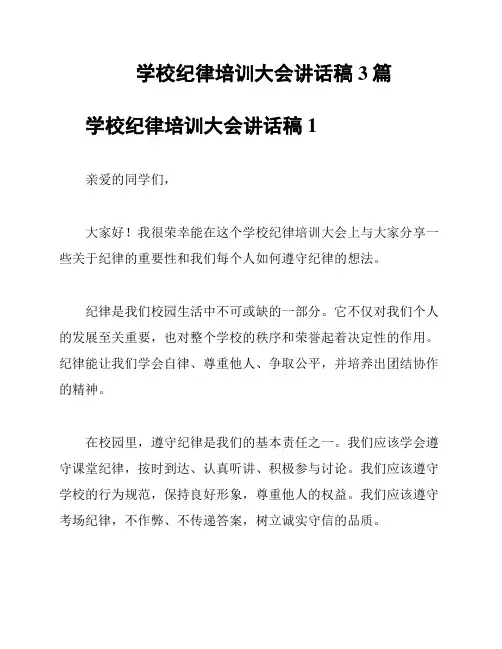 学校纪律培训大会讲话稿 3 篇

学校纪律培训大会讲话稿 1

亲爱的同学们，

大家好！我很荣幸能在这个学校纪律培训大会上与大家分享一些关于纪律的重要性和我们每个人如何遵守纪律的想法。

纪律是我们校园生活中不可或缺的一部分。它不仅对我们个人的发展至关重要，也对整个学校的秩序和荣誉起着决定性的作用。纪律能让我们学会自律、尊重他人、争取公平，并培养出团结协作的精神。

在校园里，遵守纪律是我们的基本责任之一。我们应该学会遵守课堂纪律，按时到达、认真听讲、积极参与讨论。我们应该遵守学校的行为规范，保持良好形象，尊重他人的权益。我们应该遵守考场纪律，不作弊、不传递答案，树立诚实守信的品质。